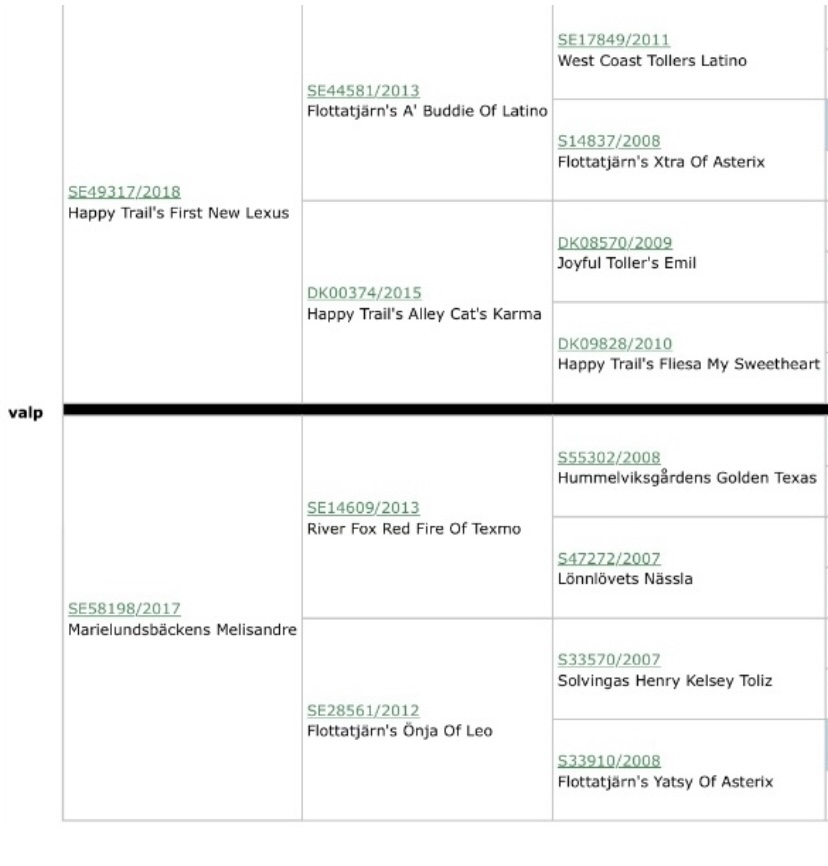 valp

SE49317/2018
Happy Trail's First New Lexus

SE44581/2013
Flottatjärn's A' Buddie Of Latino

SE17849/2011
West Coast Tollers Latino

S14837/2008
Flottatjärn's Xtra Of Asterix

DK00374/2015
Happy Trail's Alley Cat's Karma

DK08570/2009
Joyful Toller's Emil

DK09828/2010
Happy Trail's Fliesa My Sweetheart

SE58198/2017
Marielundsbäckens Melisandre

SE14609/2013
River Fox Red Fire Of Texmo

S55302/2008
Hummelviksgårdens Golden Texas

S47272/2007
Lönnlövets Nässla

SE28561/2012
Flottatjärn's Önja Of Leo

S33570/2007
Solvingas Henry Kelsey Toliz

S33910/2008
Flottatjärn's Yatsy Of Asterix